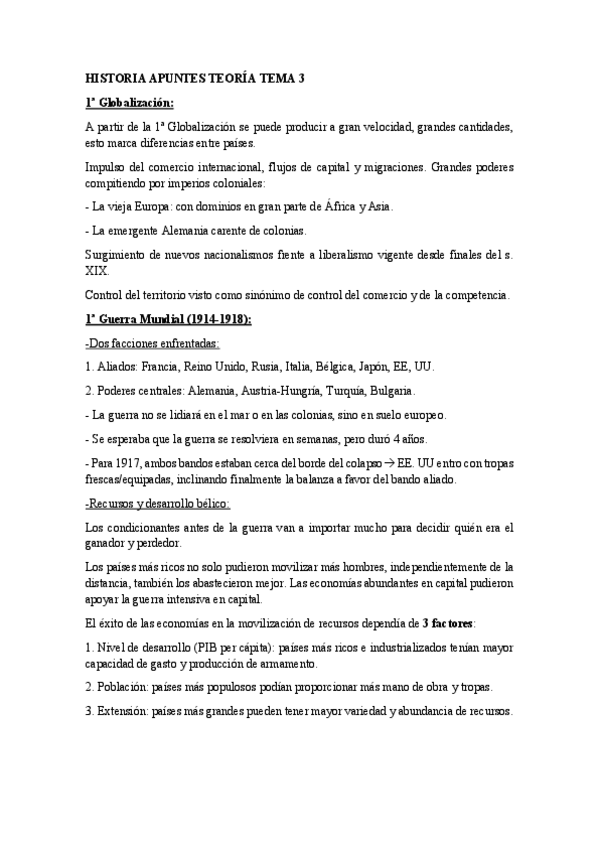 HISTORIA APUNTES TEORÍA TEMA 3

1ª Globalización:

A partir de la 1ª Globalización se puede producir a gran velocidad, grandes cantidades, esto marca diferencias entre países.

Impulso del comercio internacional, flujos de capital y migraciones. Grandes poderes compitiendo por imperios coloniales:

- La vieja Europa: con dominios en gran parte de África y Asia.

- La emergente Alemania carente de colonias.

Surgimiento de nuevos nacionalismos frente a liberalismo vigente desde finales del s. XIX.

Control del territorio visto como sinónimo de control del comercio y de la competencia.

1ª Guerra Mundial (1914-1918):

-Dos facciones enfrentadas:

1. Aliados: Francia, Reino Unido, Rusia, Italia, Bélgica, Japón, EE, UU.

2. Poderes centrales: Alemania, Austria-Hungría, Turquía, Bulgaria.

- La guerra no se lidiará en el mar o en las colonias, sino en suelo europeo.

- Se esperaba que la guerra se resolviera en semanas, pero duró 4 años.

- Para 1917, ambos bandos estaban cerca del borde del colapso → EE. UU entro con tropas frescas/equipadas, inclinando finalmente la balanza a favor del bando aliado.

-Recursos y desarrollo bélico:

Los condicionantes antes de la guerra van a importar mucho para decidir quién era el ganador y perdedor.

Los países más ricos no solo pudieron movilizar más hombres, independientemente de la distancia, también los abastecieron mejor. Las economías abundantes en capital pudieron apoyar la guerra intensiva en capital.

El éxito de las economías en la movilización de recursos dependía de 3 factores:

1. Nivel de desarrollo (PIB per cápita): países más ricos e industrializados tenían mayor capacidad de gasto y producción de armamento.

2. Población: países más populosos podían proporcionar más mano de obra y tropas.

3. Extensión: países más grandes pueden tener mayor variedad y abundancia de recursos.